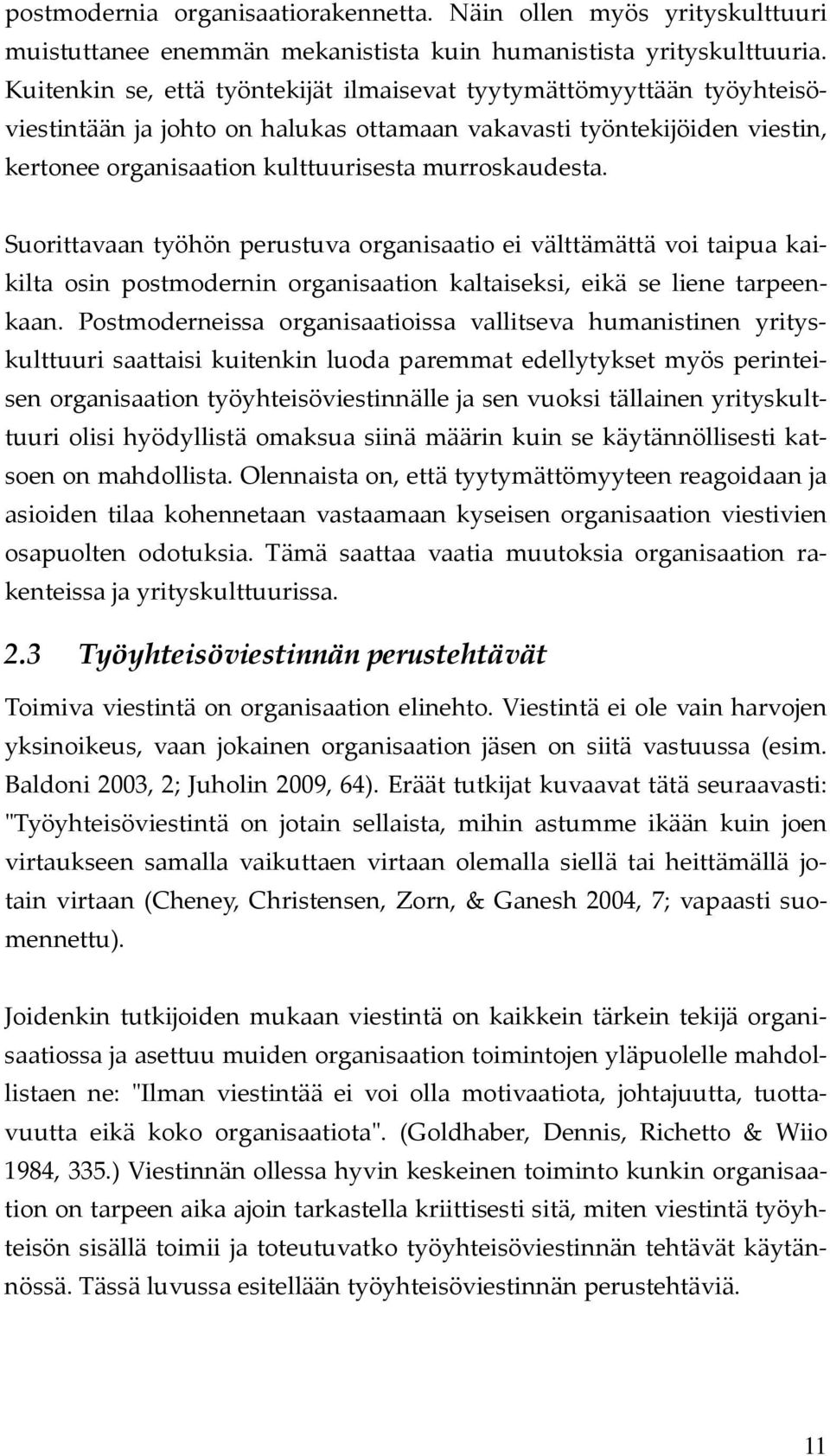 postmodernia organisaatiorakennetta. Näin ollen myös yrityskulttuuri muistuttanee enemmän mekanistista kuin humanistista yrityskulttuuria. Kuitenkin se, että työntekijät ilmaisevat tyytymättömyyttään työyhteisöviestintään ja johto on halukas ottamaan vakavasti työntekijöiden viestin, kertonee organisaation kulttuurisesta murroskaudesta.

Suorittavaan työhön perustuva organisaatio ei välttämättä voi taipua kaikilta osin postmodernin organisaation kaltaiseksi, eikä se liene tarpeenkaan. Postmoderneissa organisaatioissa vallitseva humanistinen yrityskulttuuri saattaisi kuitenkin luoda paremmat edellytykset myös perinteisen organisaation työyhteisöviestinnälle ja sen vuoksi tällainen yrityskulttuuri olisi hyödyllistä omaksua siinä määrin kuin se käytännöllisesti katsoen on mahdollista. Olennaista on, että tyytymättömyyteen reagoidaan ja asioiden tilaa kohennetaan vastaamaan kyseisen organisaation viestivien osapuolten odotuksia. Tämä saattaa vaatia muutoksia organisaation rakenteissa ja yrityskulttuurissa.

2.3 Työyhteisöviestinnän perustehtävät

Toimiva viestintä on organisaation elinehto. Viestintä ei ole vain harvojen yksinoikeus, vaan jokainen organisaation jäsen on siitä vastuussa (esim. Baldoni 2003, 2; Juholin 2009, 64). Eräät tutkijat kuvaavat tätä seuraavasti: "Työyhteisöviestintä on jotain sellaista, mihin astumme ikään kuin joen virtaukseen samalla vaikuttaen virtaan olemalla siellä tai heittämällä jotain virtaan (Cheney, Christensen, Zorn, & Ganesh 2004, 7; vapaasti suomennettu).

Joidenkin tutkijoiden mukaan viestintä on kaikkein tärkein tekijä organisaatiossa ja asettuu muiden organisaation toimintojen yläpuolelle mahdollistaen ne: "Ilman viestintää ei voi olla motivaatiota, johtajuutta, tuottavuutta eikä koko organisaatiota". (Goldhaber, Dennis, Richetto & Wiio 1984, 335.) Viestinnän ollessa hyvin keskeinen toiminto kunkin organisaation on tarpeen aika ajoin tarkastella kriittisesti sitä, miten viestintä työyhteisön sisällä toimii ja toteutuvatko työyhteisöviestinnän tehtävät käytännössä. Tässä luvussa esitellään työyhteisöviestinnän perustehtäviä.

11